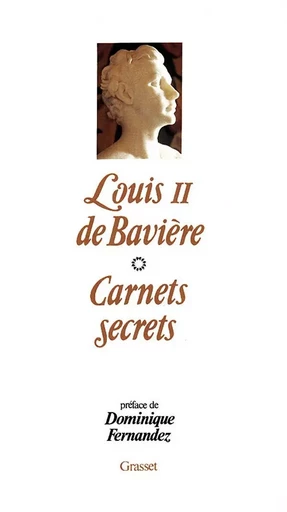 Louis II de Bavière

Carnets secrets

préface de
Dominique Fernandez

Grasset